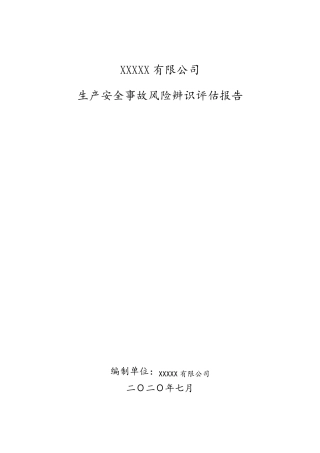 XXXXX 有限公司

生产安全事故风险辨识评估报告

编制单位：XXXXX 有限公司

二〇二〇年七月